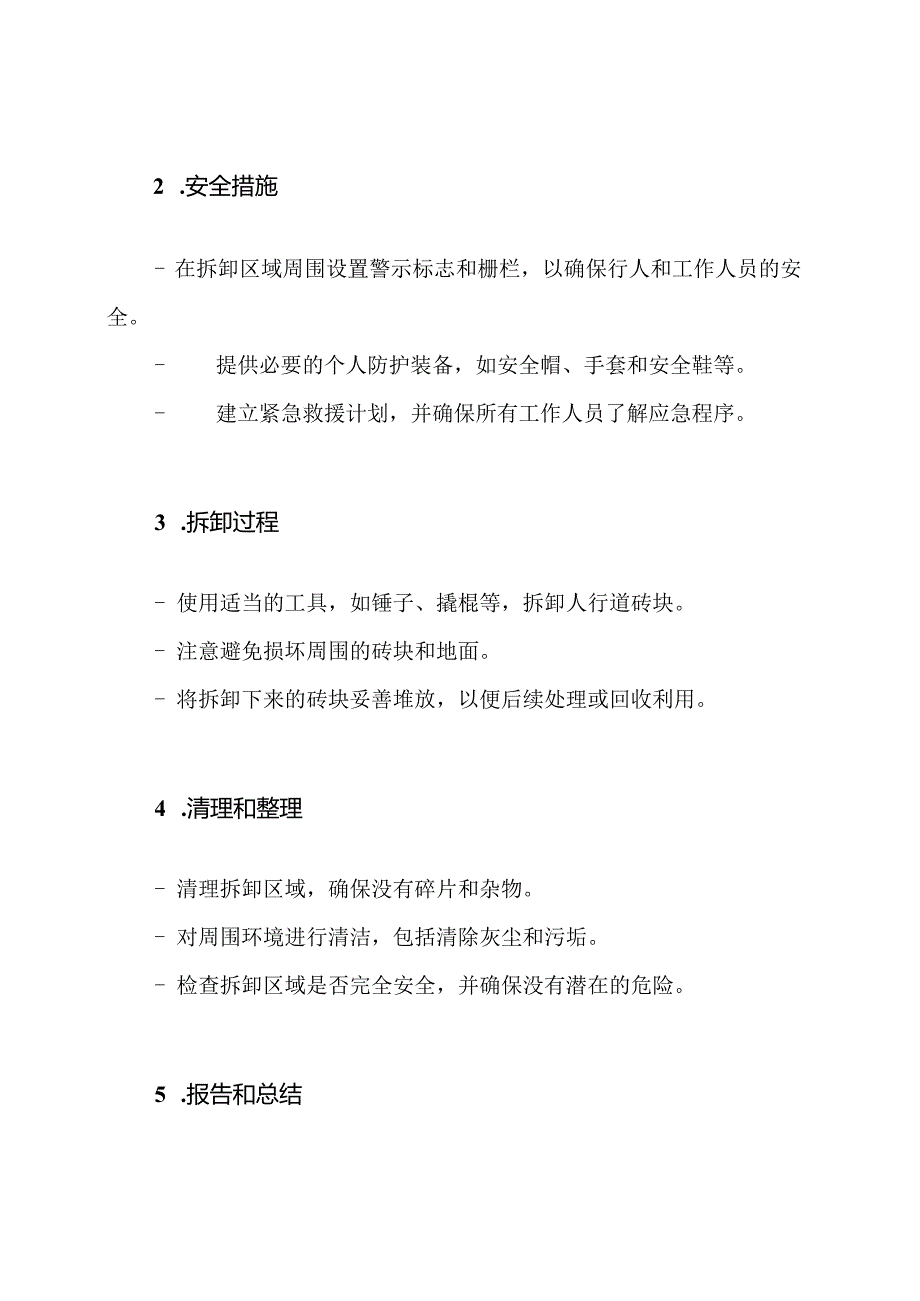 2 .安全措施

- 在拆卸区域周围设置警示标志和栅栏，以确保行人和工作人员的安全。

- 提供必要的个人防护装备，如安全帽、手套和安全鞋等。

- 建立紧急救援计划，并确保所有工作人员了解应急程序。

3 .拆卸过程

- 使用适当的工具，如锤子、撬棍等，拆卸人行道砖块。

- 注意避免损坏周围的砖块和地面。

- 将拆卸下来的砖块妥善堆放，以便后续处理或回收利用。

4 .清理和整理

- 清理拆卸区域，确保没有碎片和杂物。

- 对周围环境进行清洁，包括清除灰尘和污垢。

- 检查拆卸区域是否完全安全，并确保没有潜在的危险。

5 .报告和总结